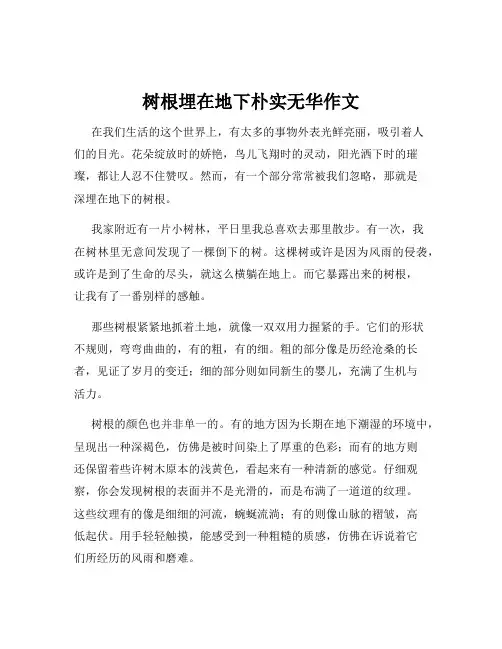 树根埋在地下朴实无华作文

在我们生活的这个世界上，有太多的事物外表光鲜亮丽，吸引着人们的目光。花朵绽放时的娇艳，鸟儿飞翔时的灵动，阳光洒下时的璀璨，都让人忍不住赞叹。然而，有一个部分常常被我们忽略，那就是深埋在地下的树根。

我家附近有一片小树林，平日里我总喜欢去那里散步。有一次，我在树林里无意间发现了一棵倒下的树。这棵树或许是因为风雨的侵袭，或许是到了生命的尽头，就这么横躺在地上。而它暴露出来的树根，让我有了一番别样的感触。

那些树根紧紧地抓着土地，就像一双双用力握紧的手。它们的形状不规则，弯弯曲曲的，有的粗，有的细。粗的部分像是历经沧桑的长者，见证了岁月的变迁；细的部分则如同新生的婴儿，充满了生机与活力。

树根的颜色也并非单一的。有的地方因为长期在地下潮湿的环境中，呈现出一种深褐色，仿佛是被时间染上了厚重的色彩；而有的地方则还保留着些许树木原本的浅黄色，看起来有一种清新的感觉。仔细观察，你会发现树根的表面并不是光滑的，而是布满了一道道的纹理。这些纹理有的像是细细的河流，蜿蜒流淌；有的则像山脉的褶皱，高低起伏。用手轻轻触摸，能感受到一种粗糙的质感，仿佛在诉说着它们所经历的风雨和磨难。